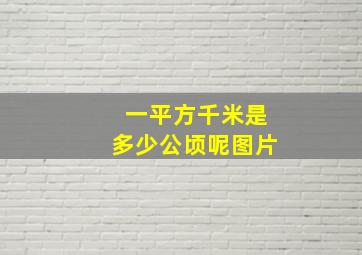 一平方千米是
多少公顷呢图片